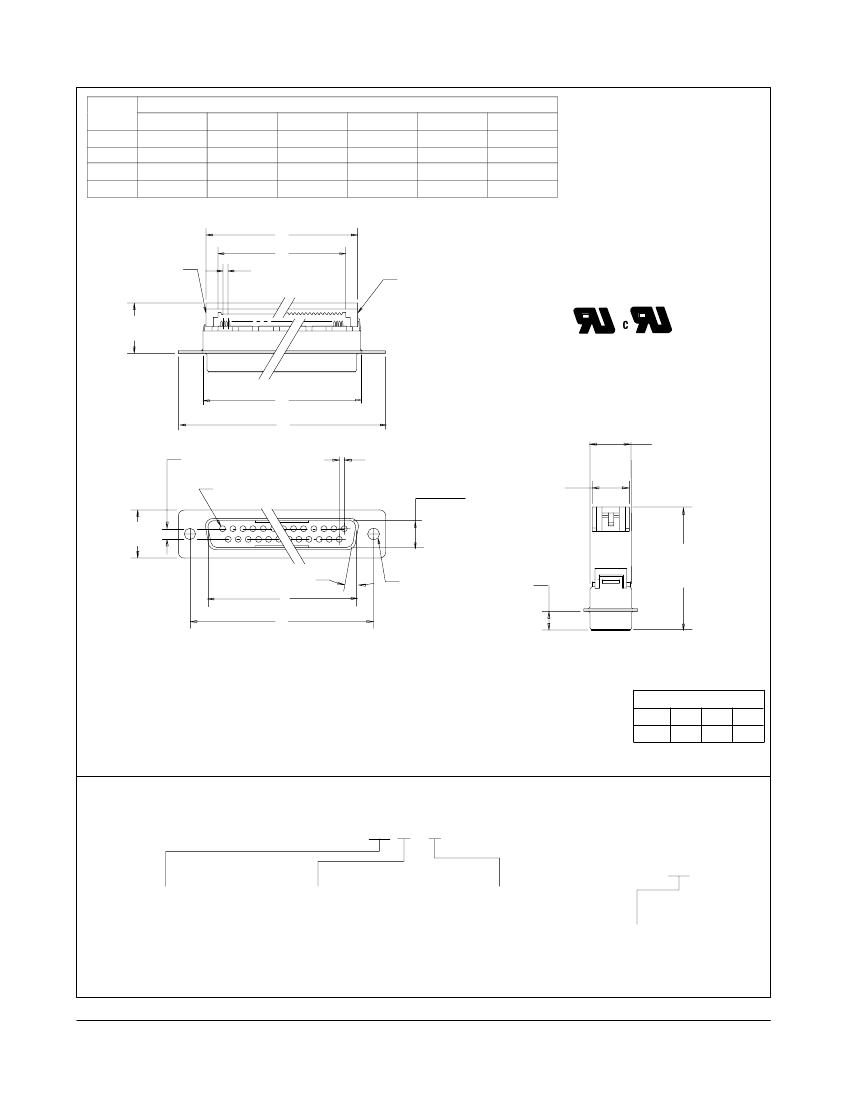 c